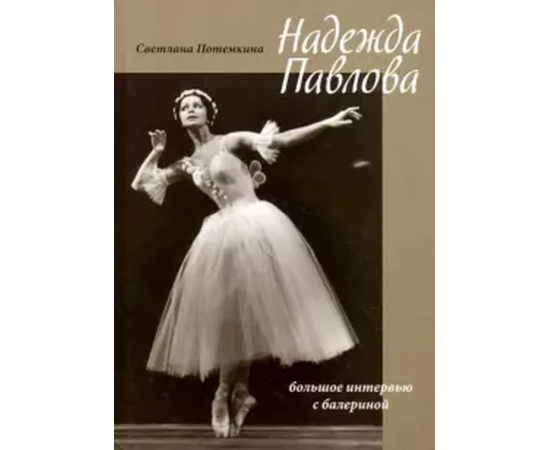 Светлана Потемкина

Надежда Павлова

большое интервью с балериной